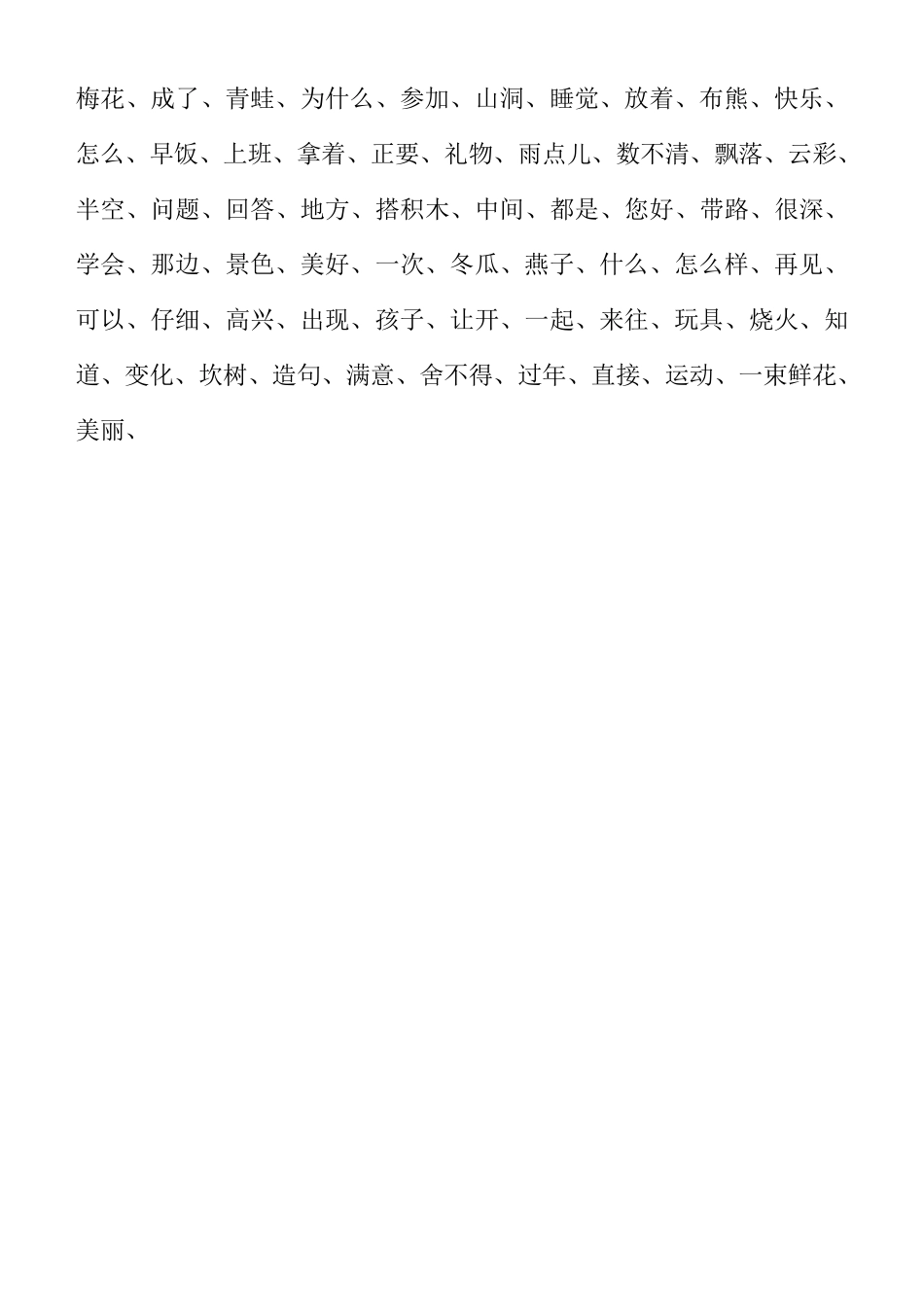 梅花、成了、青蛙、为什么、参加、山洞、睡觉、放着、布熊、快乐、怎么、早饭、上班、拿着、正要、礼物、雨点儿、数不清、飘落、云彩、半空、问题、回答、地方、搭积木、中间、都是、您好、带路、很深、学会、那边、景色、美好、一次、冬瓜、燕子、什么、怎么样、再见、可以、仔细、高兴、出现、孩子、让开、一起、来往、玩具、烧火、知道、变化、坎树、造句、满意、舍不得、过年、直接、运动、一束鲜花、美丽、